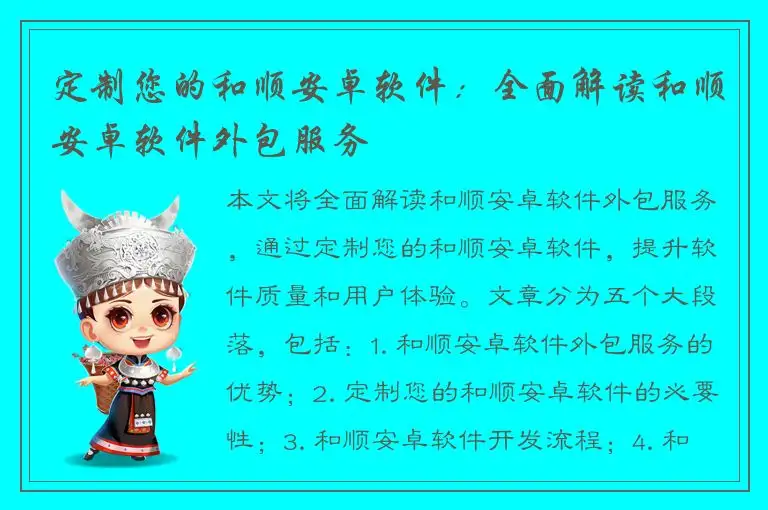 定制您的和顺安卓软件：全面解读和顺安卓软件外包服务

本文将全面解读和顺安卓软件外包服务，通过定制您的和顺安卓软件，提升软件质量和用户体验。文章分为五个大段落，包括：1. 和顺安卓软件外包服务的优势；2. 定制您的和顺安卓软件的必要性；3. 和顺安卓软件开发流程；4. 和